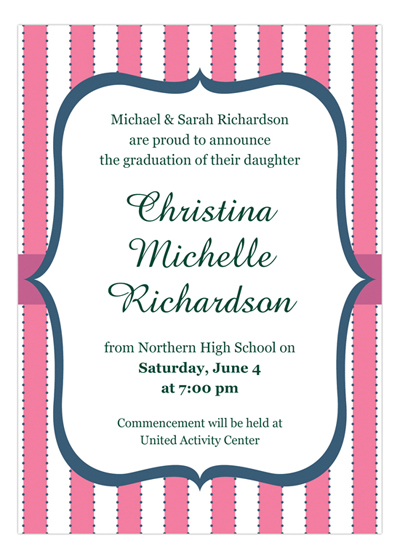 Michael & Sarah Richardson
are proud to announce
the graduation of their daughter

Christina
Michelle
Richardson

from Northern High School on
Saturday, June 4
at 7:00 pm

Commencement will be held at
United Activity Center